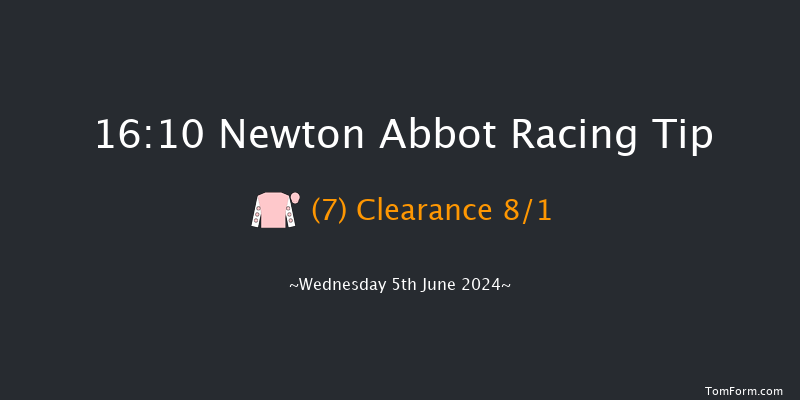 16:10 Newton Abbot Racing Tip

(7) Clearance 8/1

~Wednesday 5th June 2024~

TomForm.com